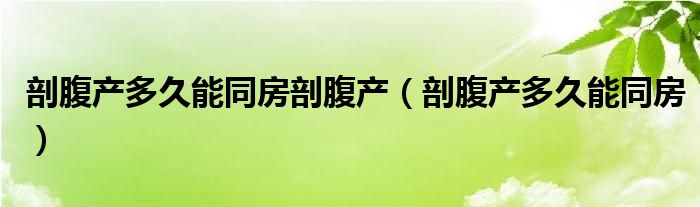 剖腹产多久能同房剖腹产（剖腹产多久能同房）